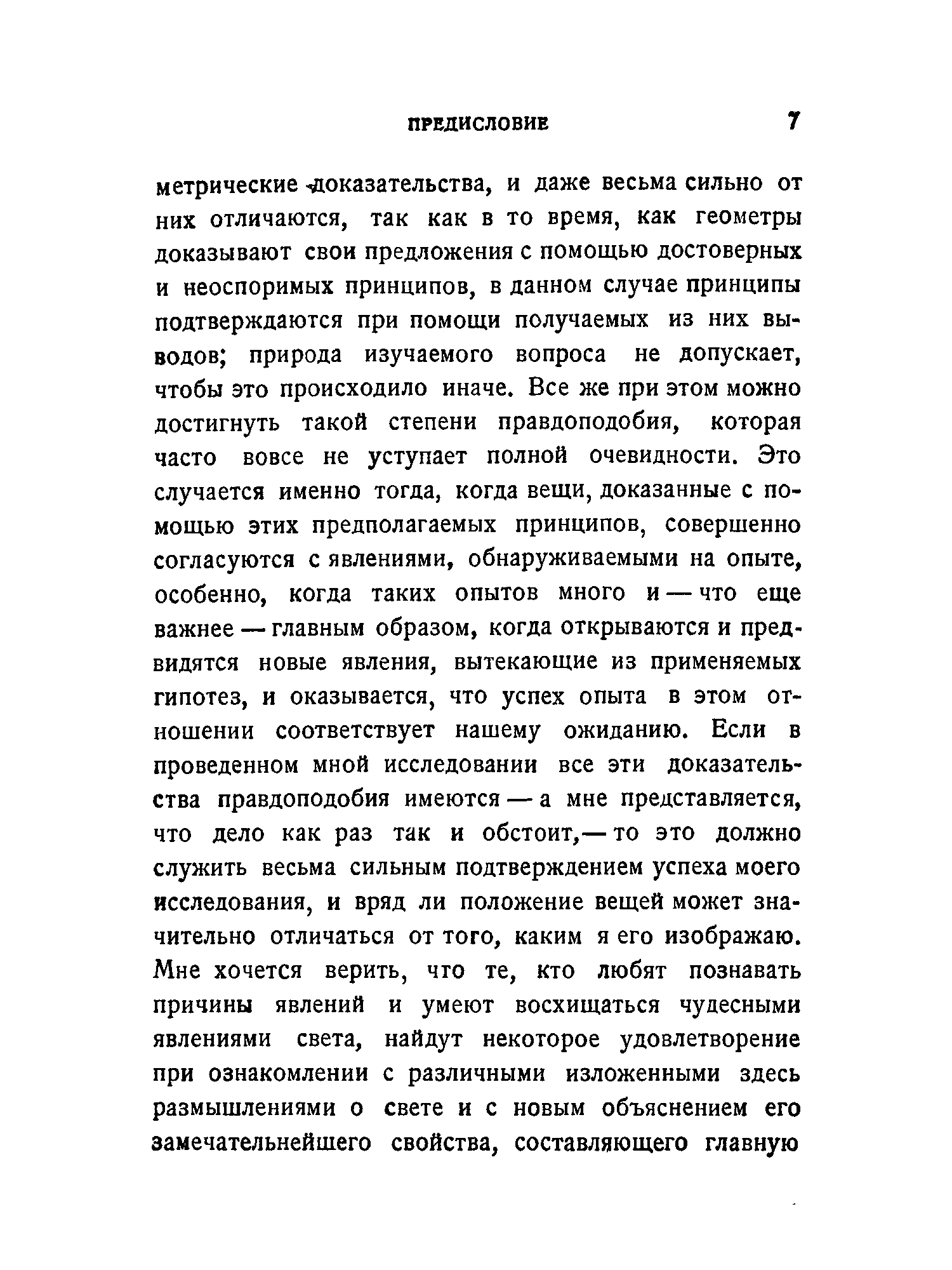 ПРЕДИСЛОВИЕ 7

метрические доказательства, и даже весьма сильно от них отличаются, так как в то время, как геометры доказывают свои предложения с помощью достоверных и неоспоримых принципов, в данном случае принципы подтверждаются при помощи получаемых из них выводов; природа изучаемого вопроса не допускает, чтобы это происходило иначе. Все же при этом можно достигнуть такой степени правдоподобия, которая часто вовсе не уступает полной очевидности. Это случается именно тогда, когда вещи, доказанные с помощью этих предполагаемых принципов, совершенно согласуются с явлениями, обнаруживаемыми на опыте, особенно, когда таких опытов много и — что еще важнее — главным образом, когда открываются и предвидятся новые явления, вытекающие из применяемых гипотез, и оказывается, что успех опыта в этом отношении соответствует нашему ожиданию. Если в проведенном мной исследовании все эти доказательства правдоподобия имеются — а мне представляется, что дело как раз так и обстоит, — то это должно служить весьма сильным подтверждением успеха моего исследования, и вряд ли положение вещей может значительно отличаться от того, каким я его изображаю. Мне хочется верить, что те, кто любят познавать причины явлений и умеют восхищаться чудесными явлениями света, найдут некоторое удовлетворение при ознакомлении с различными изложенными здесь размышлениями о свете и с новым объяснением его замечательнейшего свойства, составляющего главную